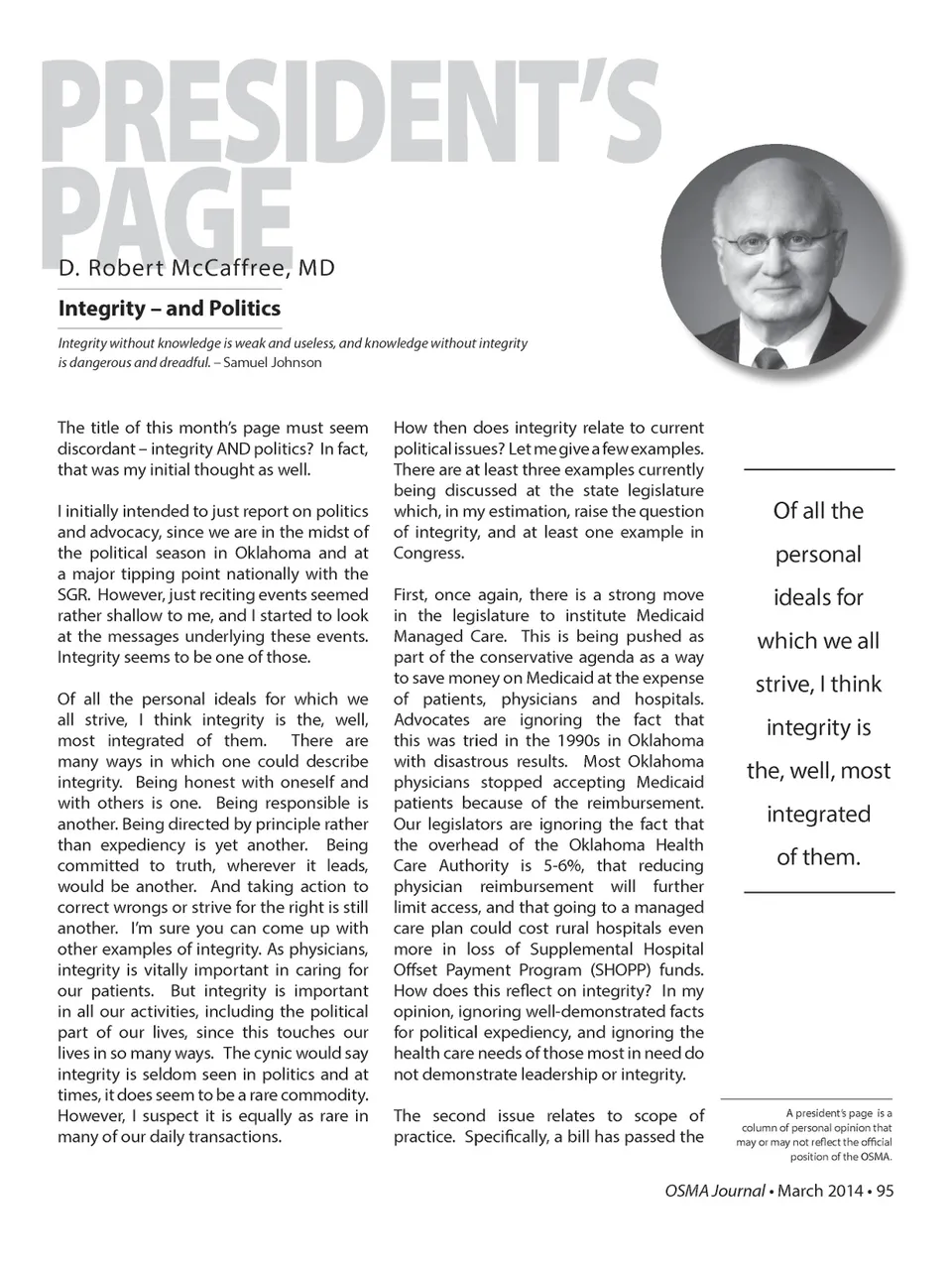 PRESIDENT'S PAGE

D. Robert McCaffree, MD

Integrity – and Politics

Integrity without knowledge is weak and useless, and knowledge without integrity is dangerous and dreadful. – Samuel Johnson

The title of this month's page must seem discordant – integrity AND politics? In fact, that was my initial thought as well.

I initially intended to just report on politics and advocacy, since we are in the midst of the political season in Oklahoma and at a major tipping point nationally with the SGR. However, just reciting events seemed rather shallow to me, and I started to look at the messages underlying these events. Integrity seems to be one of those.

Of all the personal ideals for which we all strive, I think integrity is the, well, most integrated of them. There are many ways in which one could describe integrity. Being honest with oneself and with others is one. Being responsible is another. Being directed by principle rather than expediency is yet another. Being committed to truth, wherever it leads, would be another. And taking action to correct wrongs or strive for the right is still another. I'm sure you can come up with other examples of integrity. As physicians, integrity is vitally important in caring for our patients. But integrity is important in all our activities, including the political part of our lives, since this touches our lives in so many ways. The cynic would say integrity is seldom seen in politics and at times, it does seem to be a rare commodity. However, I suspect it is equally as rare in many of our daily transactions.

How then does integrity relate to current political issues? Let me give a few examples. There are at least three examples currently being discussed at the state legislature which, in my estimation, raise the question of integrity, and at least one example in Congress.

First, once again, there is a strong move in the legislature to institute Medicaid Managed Care. This is being pushed as part of the conservative agenda as a way to save money on Medicaid at the expense of patients, physicians and hospitals. Advocates are ignoring the fact that this was tried in the 1990s in Oklahoma with disastrous results. Most Oklahoma physicians stopped accepting Medicaid patients because of the reimbursement. Our legislators are ignoring the fact that the overhead of the Oklahoma Health Care Authority is 5-6%, that reducing physician reimbursement will further limit access, and that going to a managed care plan could cost rural hospitals even more in loss of Supplemental Hospital Offset Payment Program (SHOPP) funds. How does this reflect on integrity? In my opinion, ignoring well-demonstrated facts for political expediency, and ignoring the health care needs of those most in need do not demonstrate leadership or integrity.

The second issue relates to scope of practice. Specifically, a bill has passed the

Of all the personal ideals for which we all strive, I think integrity is the, well, most integrated of them.

A president's page is a column of personal opinion that may or may not reflect the official position of the OSMA.

OSMA Journal • March 2014 • 95